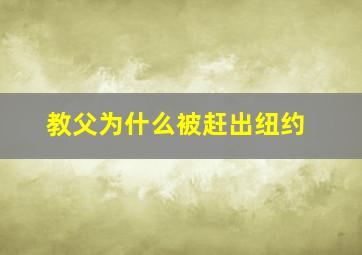 教父为什么被赶出纽约